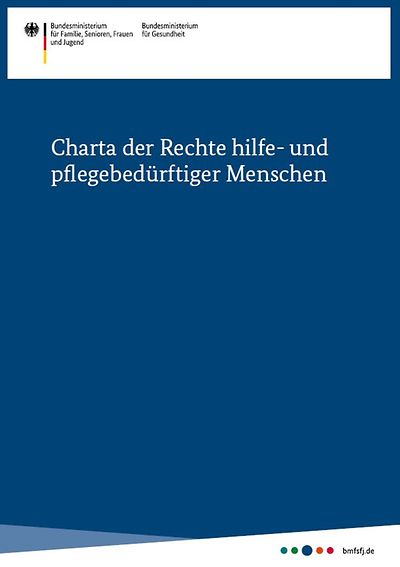 Bundesministerium für Familie, Senioren, Frauen und Jugend

Bundesministerium für Gesundheit

Charta der Rechte hilfe- und pflegebedürftiger Menschen

bmfsfj.de